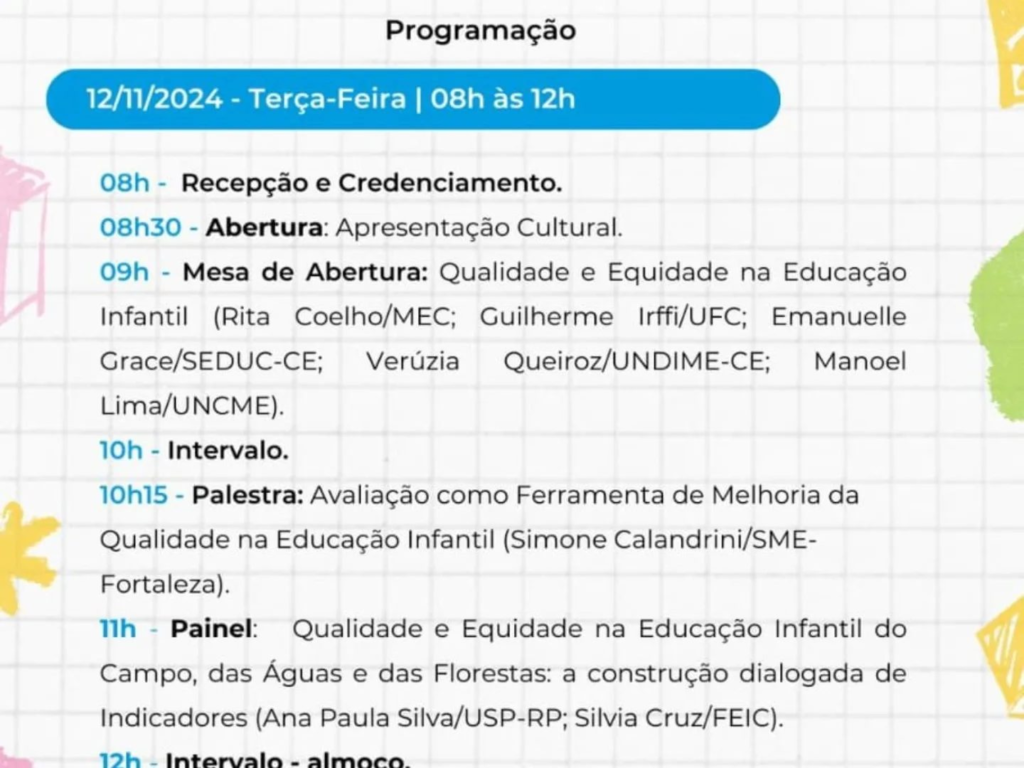 Programação

12/11/2024 - Terça-Feira | 08h às 12h

08h - Recepção e Credenciamento.

08h30 - Abertura: Apresentação Cultural.

09h - Mesa de Abertura: Qualidade e Equidade na Educação Infantil (Rita Coelho/MEC; Guilherme Irffi/UFC; Emanuelle Grace/SEDUC-CE; Verúzia Queiroz/UNDIME-CE; Manoel Lima/UNCME).

10h - Intervalo.

10h15 - Palestra: Avaliação como Ferramenta de Melhoria da Qualidade na Educação Infantil (Simone Calandrini/SME-Fortaleza).

11h - Painel: Qualidade e Equidade na Educação Infantil do Campo, das Águas e das Florestas: a construção dialogada de Indicadores (Ana Paula Silva/USP-RP; Silvia Cruz/FEIC).

12h - Intervalo - almoço.